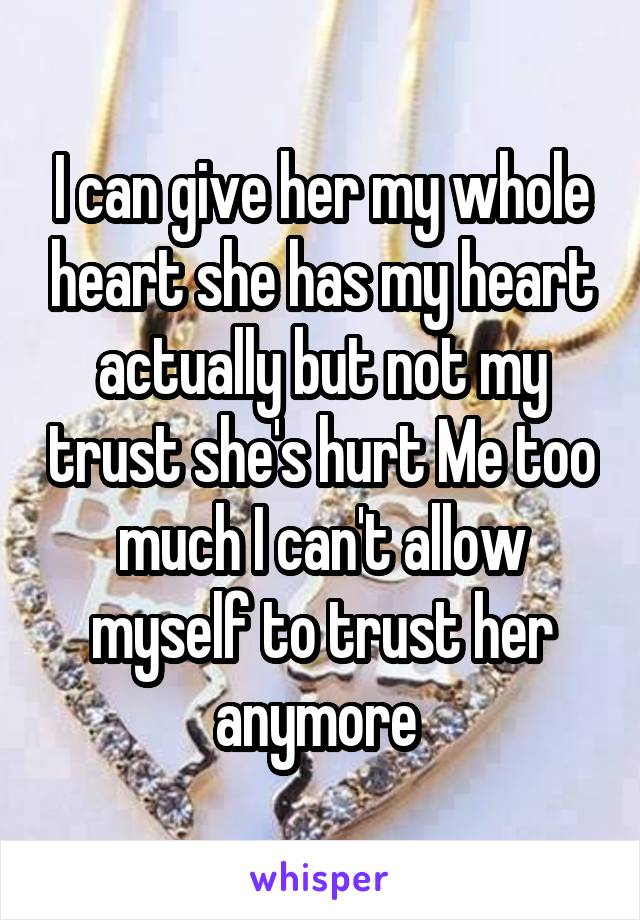 I can give her my whole heart she has my heart actually but not my trust she's hurt Me too much I can't allow myself to trust her anymore

whisper